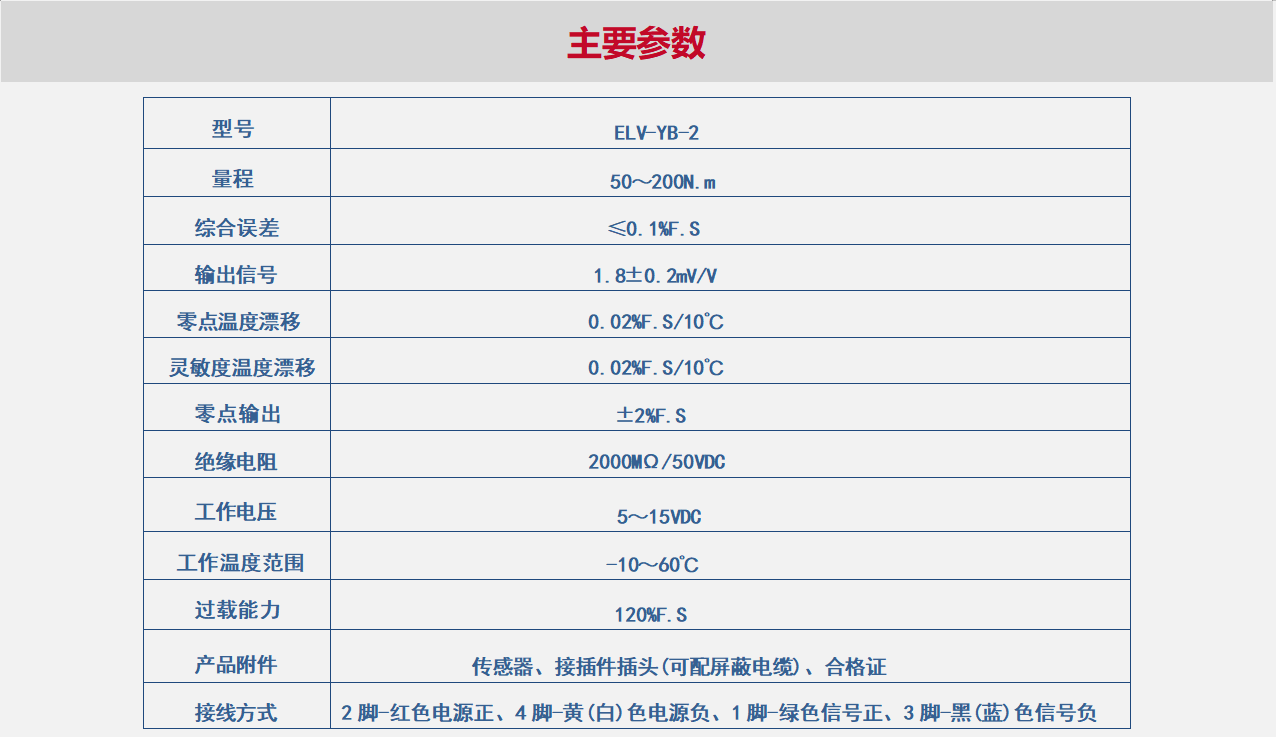 主要参数

| 型号 | ELV-YB-2 |
|---|---|
| 量程 | 50～200N.m |
| 综合误差 | ≤0.1%F.S |
| 输出信号 | 1.8±0.2mV/V |
| 零点温度漂移 | 0.02%F.S/10℃ |
| 灵敏度温度漂移 | 0.02%F.S/10℃ |
| 零点输出 | ±2%F.S |
| 绝缘电阻 | 2000MΩ/50VDC |
| 工作电压 | 5～15VDC |
| 工作温度范围 | -10～60℃ |
| 过载能力 | 120%F.S |
| 产品附件 | 传感器、接插件插头(可配屏蔽电缆)、合格证 |
| 接线方式 | 2脚-红色电源正、4脚-黄(白)色电源负、1脚-绿色信号正、3脚-黑(蓝)色信号负 |